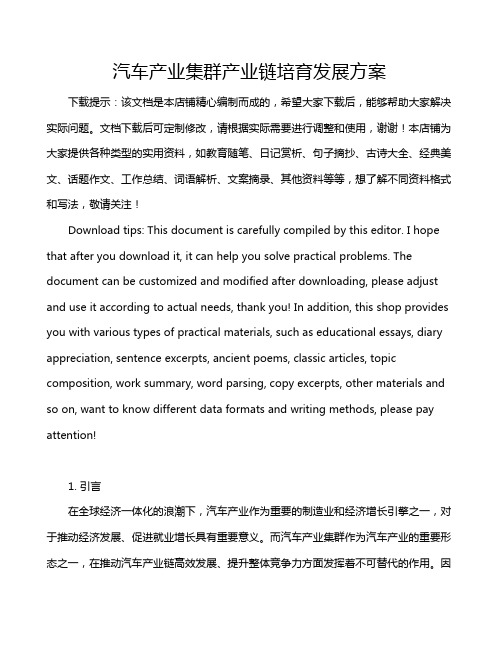 汽车产业集群产业链培育发展方案

下载提示：该文档是本店铺精心编制而成的，希望大家下载后，能够帮助大家解决实际问题。文档下载后可定制修改，请根据实际需要进行调整和使用，谢谢！本店铺为大家提供各种类型的实用资料，如教育随笔、日记赏析、句子摘抄、古诗大全、经典美文、话题作文、工作总结、词语解析、文案摘录、其他资料等等，想了解不同资料格式和写法，敬请关注！

Download tips: This document is carefully compiled by this editor. I hope that after you download it, it can help you solve practical problems. The document can be customized and modified after downloading, please adjust and use it according to actual needs, thank you! In addition, this shop provides you with various types of practical materials, such as educational essays, diary appreciation, sentence excerpts, ancient poems, classic articles, topic composition, work summary, word parsing, copy excerpts, other materials and so on, want to know different data formats and writing methods, please pay attention!

1. 引言

在全球经济一体化的浪潮下，汽车产业作为重要的制造业和经济增长引擎之一，对于推动经济发展、促进就业增长具有重要意义。而汽车产业集群作为汽车产业的重要形态之一，在推动汽车产业链高效发展、提升整体竞争力方面发挥着不可替代的作用。因